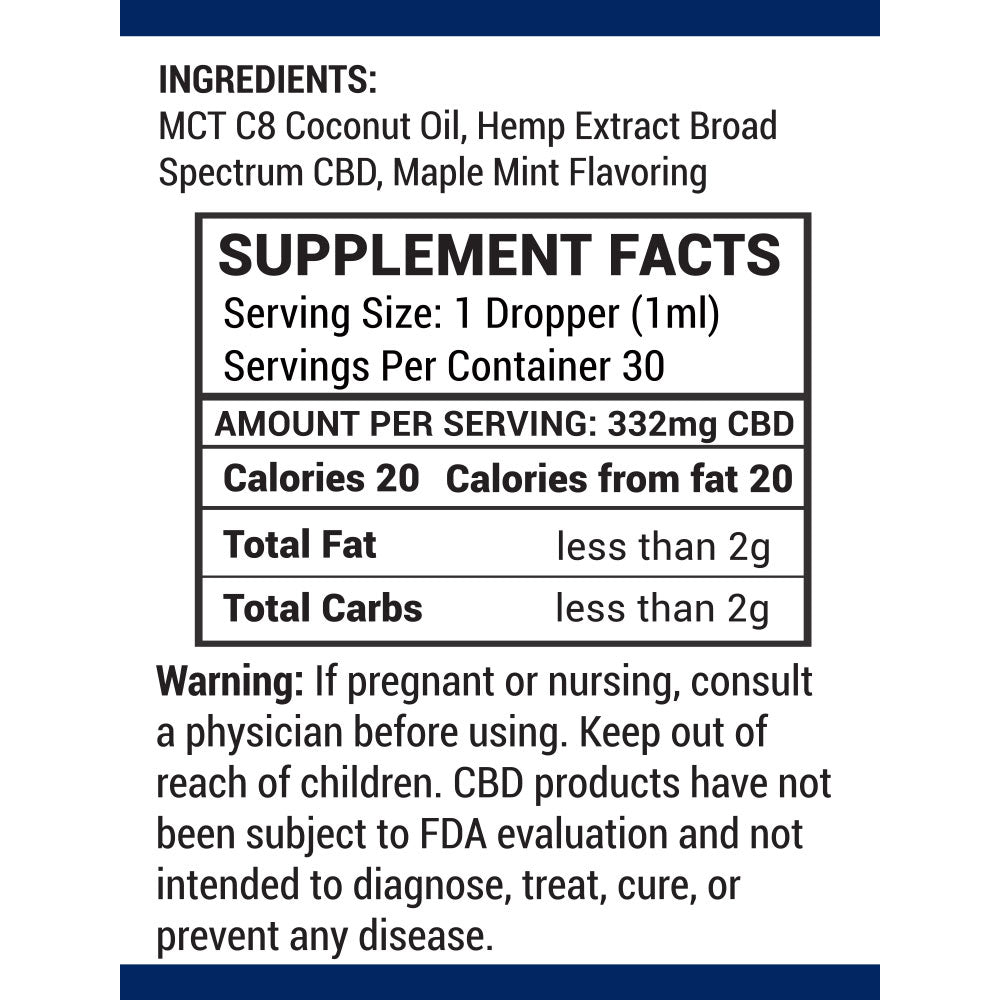 INGREDIENTS:
MCT C8 Coconut Oil, Hemp Extract Broad Spectrum CBD, Maple Mint Flavoring

SUPPLEMENT FACTS
Serving Size: 1 Dropper (1ml)
Servings Per Container 30

AMOUNT PER SERVING: 332mg CBD

Calories 20 Calories from fat 20

Total Fat less than 2g

Total Carbs less than 2g

Warning: If pregnant or nursing, consult a physician before using. Keep out of reach of children. CBD products have not been subject to FDA evaluation and not intended to diagnose, treat, cure, or prevent any disease.